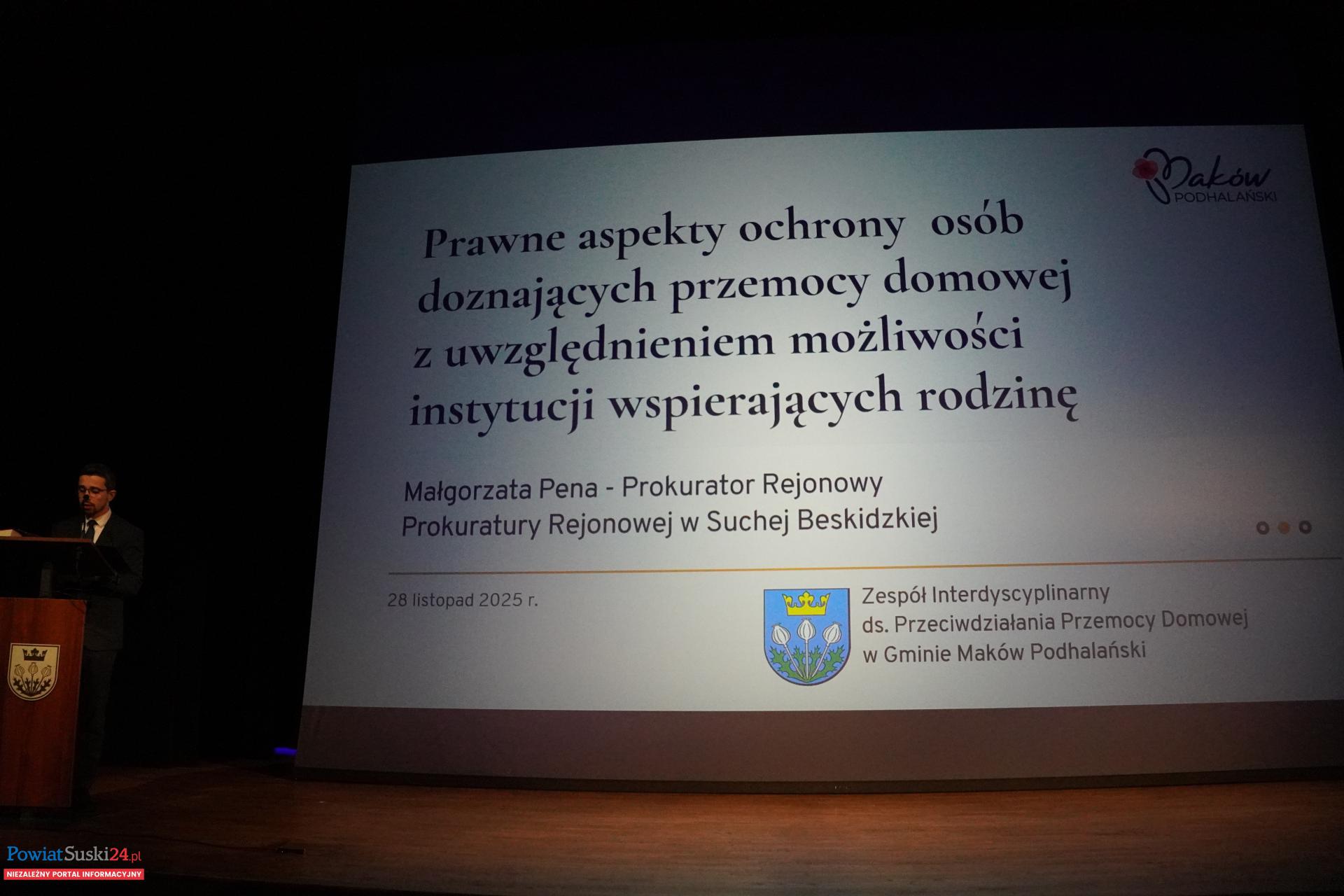 Maków
PODHALAŃSKI

Prawne aspekty ochrony osób doznających przemocy domowej z uwzględnieniem możliwości instytucji wspierających rodzinę

Małgorzata Pena - Prokurator Rejonowy
Prokuratury Rejonowej w Suchej Beskidzkiej

28 listopad 2025 r.

Zespół Interdyscyplinarny
ds. Przeciwdziałania Przemocy Domowej
w Gminie Maków Podhalański

PowiatSuski24.pl
NIEZALEŻNY PORTAL INFORMACYJNY